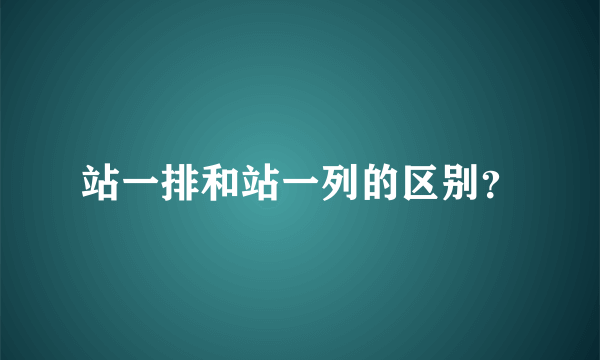 站一排和站一列的区别?